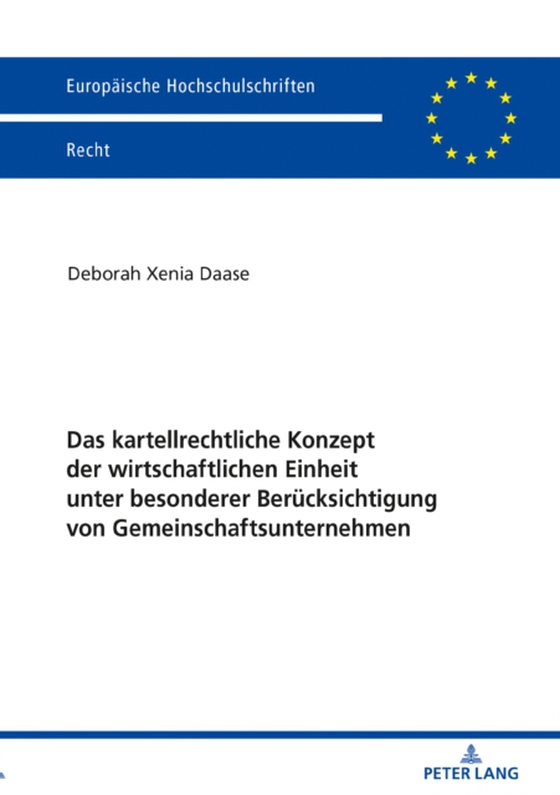 Europäische Hochschulschriften

Recht

Deborah Xenia Daase

Das kartellrechtliche Konzept der wirtschaftlichen Einheit unter besonderer Berücksichtigung von Gemeinschaftsunternehmen

PETER LANG